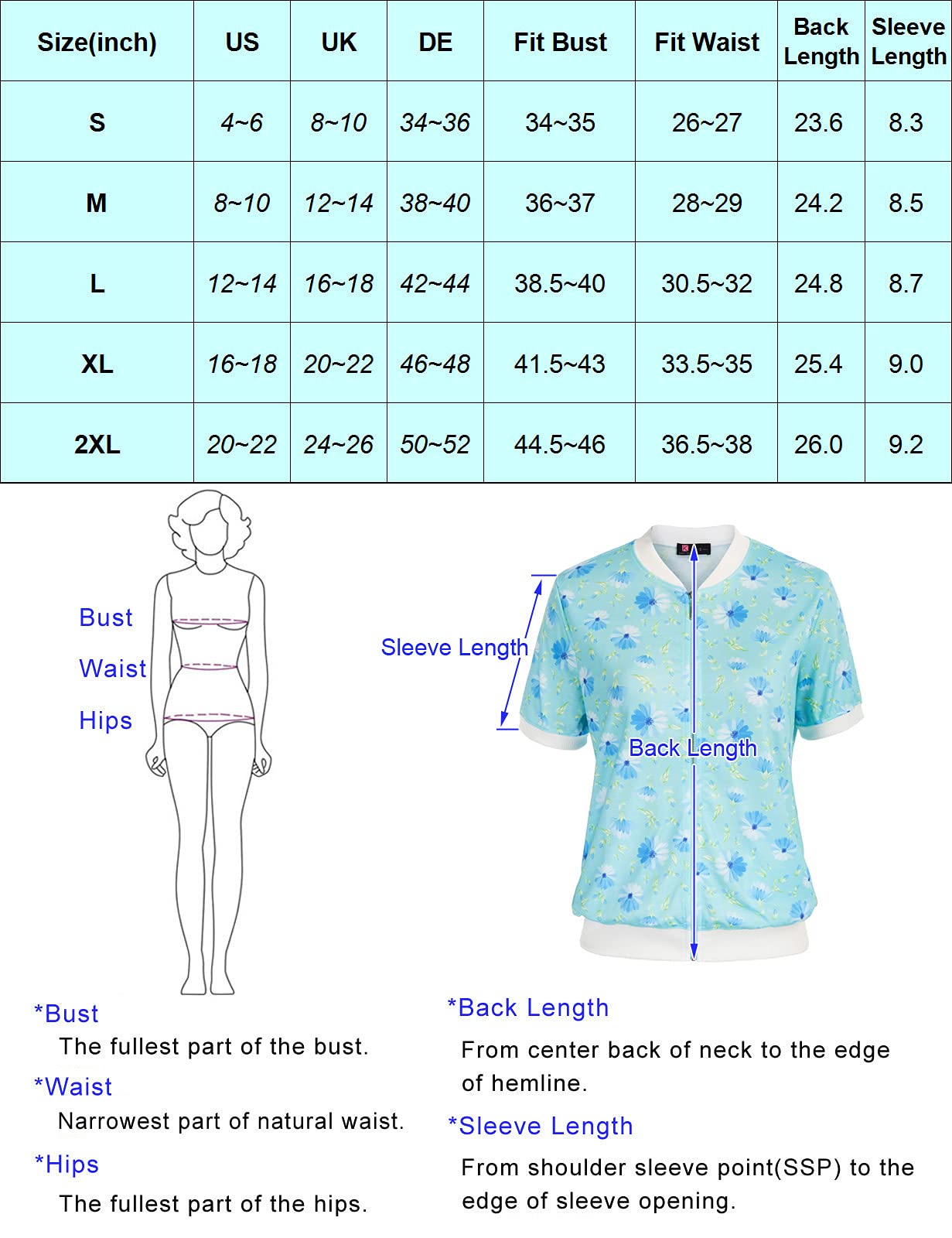 | Size(inch) | US | UK | DE | Fit Bust | Fit Waist | Back Length | Sleeve Length |
|---|---|---|---|---|---|---|---|
| S | 4~6 | 8~10 | 34~36 | 34~35 | 26~27 | 23.6 | 8.3 |
| M | 8~10 | 12~14 | 38~40 | 36~37 | 28~29 | 24.2 | 8.5 |
| L | 12~14 | 16~18 | 42~44 | 38.5~40 | 30.5~32 | 24.8 | 8.7 |
| XL | 16~18 | 20~22 | 46~48 | 41.5~43 | 33.5~35 | 25.4 | 9.0 |
| 2XL | 20~22 | 24~26 | 50~52 | 44.5~46 | 36.5~38 | 26.0 | 9.2 |

Bust
Waist
Hips

Sleeve Length
Back Length

*Bust
The fullest part of the bust.
*Waist
Narrowest part of natural waist.
*Hips
The fullest part of the hips.

*Back Length
From center back of neck to the edge of hemline.
*Sleeve Length
From shoulder sleeve point(SSP) to the edge of sleeve opening.